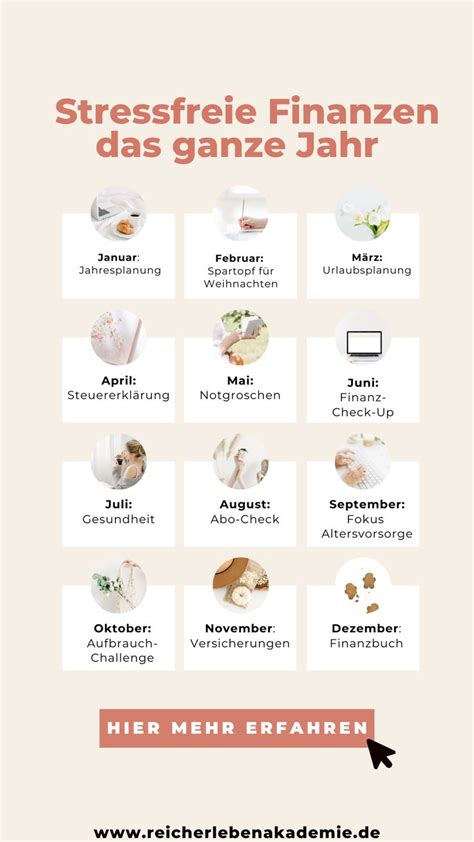 Stressfreie Finanzen das ganze Jahr

Januar: Jahresplanung

Februar: Spartopf für Weihnachten

März: Urlaubsplanung

April: Steuererklärung

Mai: Notgroschen

Juni: Finanz-Check-Up

Juli: Gesundheit

August: Abo-Check

September: Fokus Altersvorsorge

Oktober: Aufbrauch-Challenge

November: Versicherungen

Dezember: Finanzbuch

HIER MEHR ERFAHREN

www.reicherlebenakademie.de